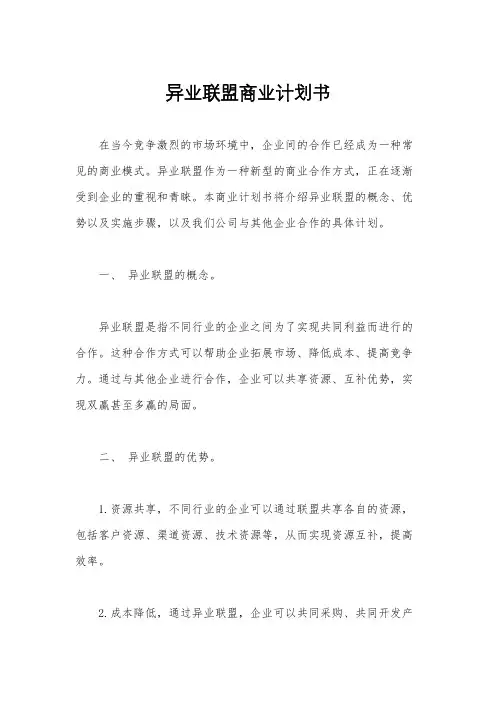 异业联盟商业计划书

在当今竞争激烈的市场环境中，企业间的合作已经成为一种常见的商业模式。异业联盟作为一种新型的商业合作方式，正在逐渐受到企业的重视和青睐。本商业计划书将介绍异业联盟的概念、优势以及实施步骤，以及我们公司与其他企业合作的具体计划。

一、 异业联盟的概念。

异业联盟是指不同行业的企业之间为了实现共同利益而进行的合作。这种合作方式可以帮助企业拓展市场、降低成本、提高竞争力。通过与其他企业进行合作，企业可以共享资源、互补优势，实现双赢甚至多赢的局面。

二、 异业联盟的优势。

1. 资源共享，不同行业的企业可以通过联盟共享各自的资源，包括客户资源、渠道资源、技术资源等，从而实现资源互补，提高效率。

2. 成本降低，通过异业联盟，企业可以共同采购、共同开发产